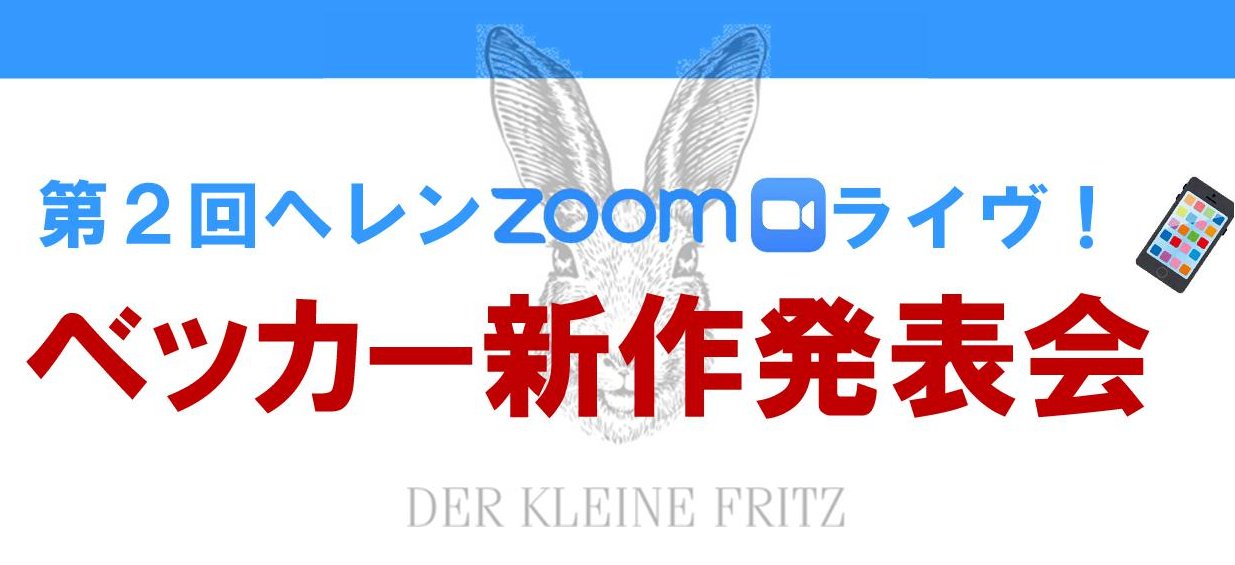 第２回ヘレンzoomライヴ！

ベッカー新作発表会

DER KLEINE FRITZ